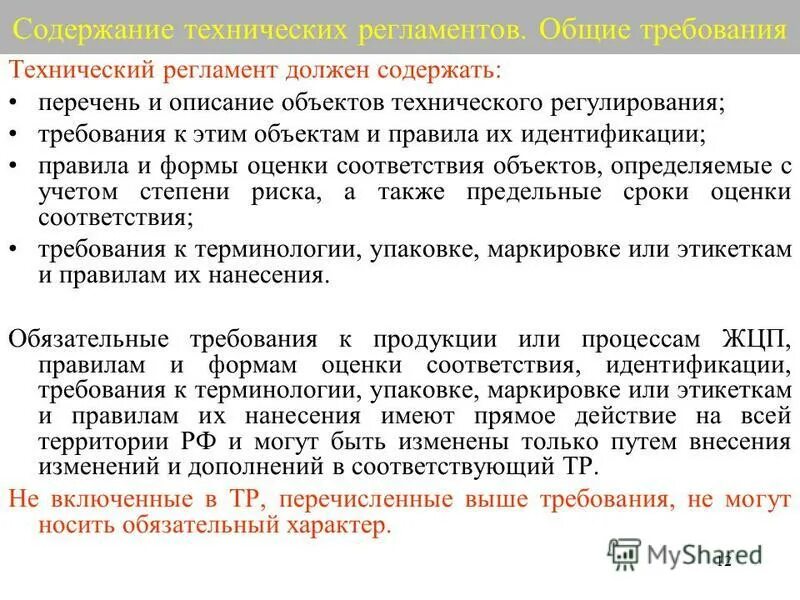 Содержание технических регламентов. Общие требования

Технический регламент должен содержать:

• перечень и описание объектов технического регулирования;
• требования к этим объектам и правила их идентификации;
• правила и формы оценки соответствия объектов, определяемые с учетом степени риска, а также предельные сроки оценки соответствия;
• требования к терминологии, упаковке, маркировке или этикеткам и правилам их нанесения.

Обязательные требования к продукции или процессам ЖЦП, правилам и формам оценки соответствия, идентификации, требования к терминологии, упаковке, маркировке или этикеткам и правилам их нанесения имеют прямое действие на всей территории РФ и могут быть изменены только путем внесения изменений и дополнений в соответствующий ТР.

Не включенные в ТР, перечисленные выше требования, не могут носить обязательный характер.

MyShared

12